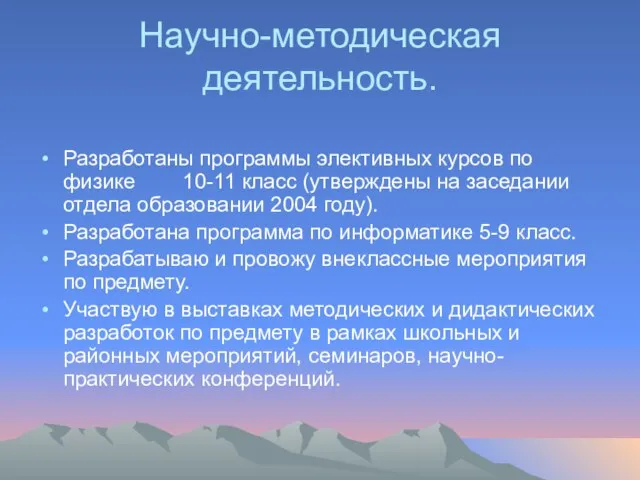 Научно-методическая деятельность.

• Разработаны программы элективных курсов по физике 10-11 класс (утверждены на заседании отдела образовании 2004 году).
• Разработана программа по информатике 5-9 класс.
• Разрабатываю и провожу внеклассные мероприятия по предмету.
• Участвую в выставках методических и дидактических разработок по предмету в рамках школьных и районных мероприятий, семинаров, научно-практических конференций.